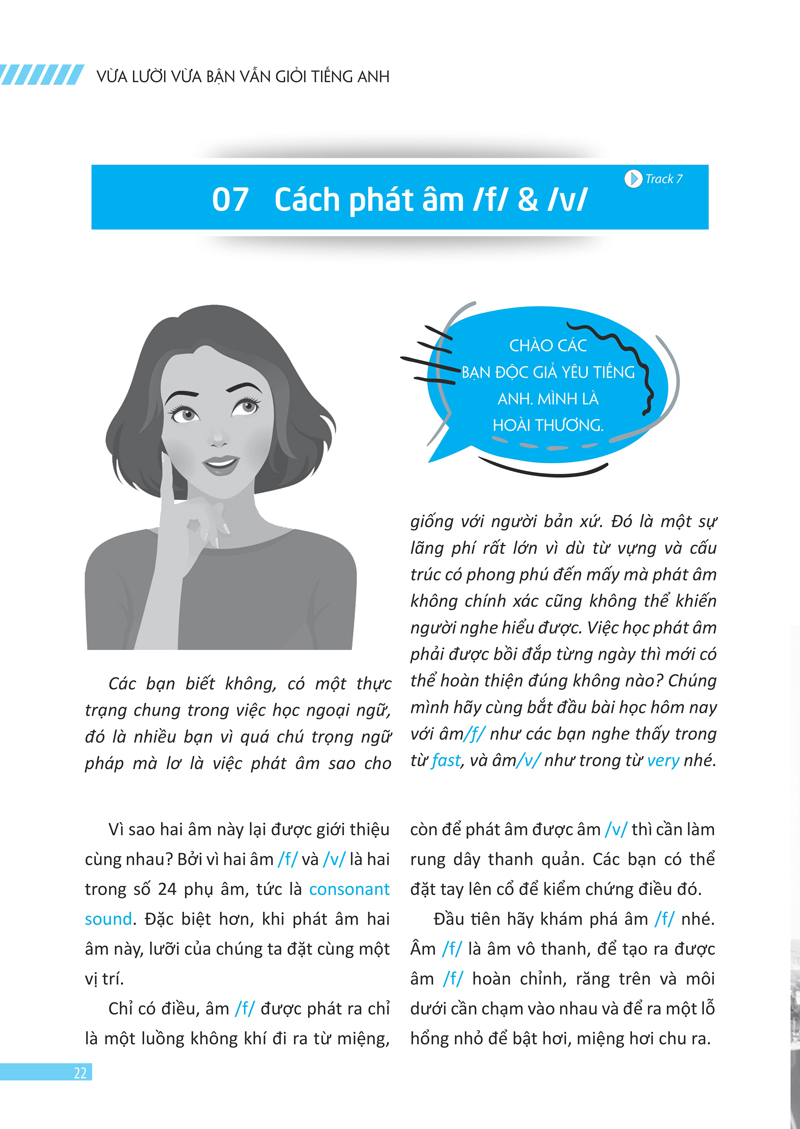 VỪA LƯỜI VỪA BẬN VẪN GIỎI TIẾNG ANH

07 Cách phát âm /f/ & /v/

Track 7

CHÀO CÁC BẠN ĐỘC GIẢ YÊU TIẾNG ANH. MÌNH LÀ HOÀI THƯƠNG.

Các bạn biết không, có một thực trạng chung trong việc học ngoại ngữ, đó là nhiều bạn vì quá chú trọng ngữ pháp mà lơ là việc phát âm sao cho giống với người bản xứ. Đó là một sự lãng phí rất lớn vì dù từ vựng và cấu trúc có phong phú đến mấy mà phát âm không chính xác cũng không thể khiến người nghe hiểu được. Việc học phát âm phải được bồi đắp từng ngày thì mới có thể hoàn thiện đúng không nào? Chúng mình hãy cùng bắt đầu bài học hôm nay với âm/f/ như các bạn nghe thấy trong từ fast, và âm/v/ như trong từ very nhé.

Vì sao hai âm này lại được giới thiệu cùng nhau? Bởi vì hai âm /f/ và /v/ là hai trong số 24 phụ âm, tức là consonant sound. Đặc biệt hơn, khi phát âm hai âm này, lưỡi của chúng ta đặt cùng một vị trí.

Chỉ có điều, âm /f/ được phát ra chỉ là một luồng không khí đi ra từ miệng, còn để phát âm được âm /v/ thì cần làm rung dây thanh quản. Các bạn có thể đặt tay lên cổ để kiểm chứng điều đó.

Đầu tiên hãy khám phá âm /f/ nhé. Âm /f/ là âm vô thanh, để tạo ra được âm /f/ hoàn chỉnh, răng trên và môi dưới cần chạm vào nhau và để ra một lỗ hổng nhỏ để bật hơi, miệng hơi chu ra.

22